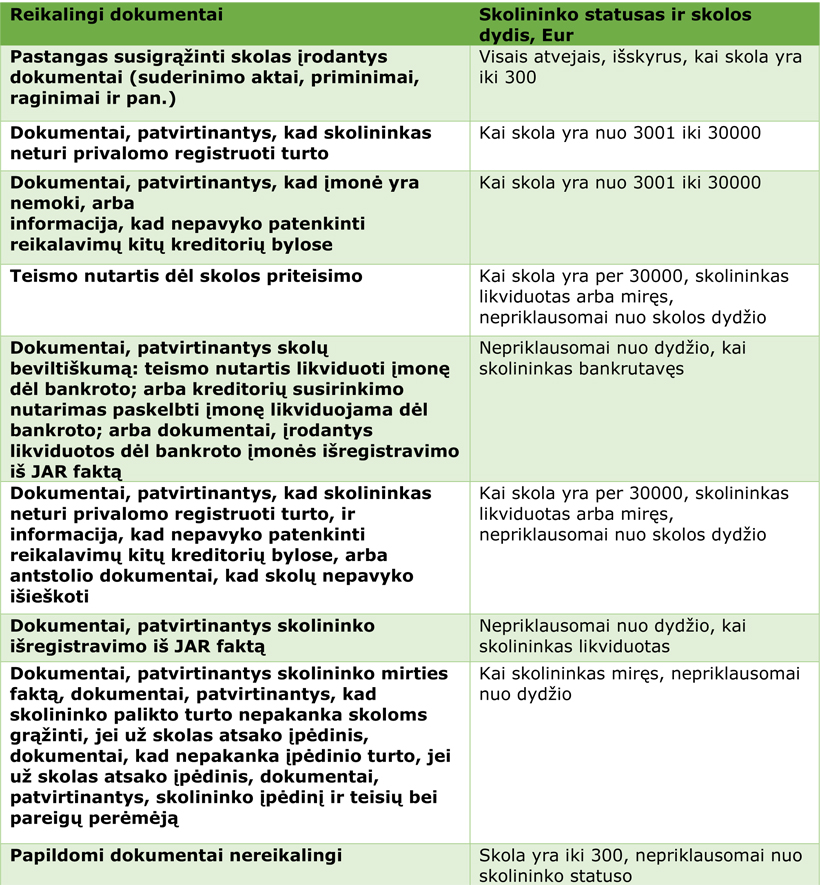 | Reikalingi dokumentai | Skolininko statusas ir skolos dydis, Eur |
|---|---|
| Pastangas susigrąžinti skolas įrodantys dokumentai (suderinimo aktai, priminimai, raginimai ir pan.) | Visais atvejais, išskyrus, kai skola yra iki 300 |
| Dokumentai, patvirtinantys, kad skolininkas neturi privalomo registruoti turto | Kai skola yra nuo 3001 iki 30000 |
| Dokumentai, patvirtinantys, kad įmonė yra nemoki, arba informacija, kad nepavyko patenkinti reikalavimų kitų kreditorių bylose | Kai skola yra nuo 3001 iki 30000 |
| Teismo nutartis dėl skolos priteisimo | Kai skola yra per 30000, skolininkas likviduotas arba miręs, nepriklausomai nuo skolos dydžio |
| Dokumentai, patvirtinantys skolų beviltiškumą: teismo nutartis likviduoti įmonę dėl bankroto; arba kreditorių susirinkimo nutarimas paskelbti įmonę likviduojama dėl bankroto; arba dokumentai, įrodantys likviduotos dėl bankroto įmonės išregistravimo iš JAR faktą | Nepriklausomai nuo dydžio, kai skolininkas bankrutavęs |
| Dokumentai, patvirtinantys, kad skolininkas neturi privalomo registruoti turto, ir informacija, kad nepavyko patenkinti reikalavimų kitų kreditorių bylose, arba antstolio dokumentai, kad skolų nepavyko išieškoti | Kai skola yra per 30000, skolininkas likviduotas arba miręs, nepriklausomai nuo skolos dydžio |
| Dokumentai, patvirtinantys skolininko išregistravimo iš JAR faktą | Nepriklausomai nuo dydžio, kai skolininkas likviduotas |
| Dokumentai, patvirtinantys skolininko mirties faktą, dokumentai, patvirtinantys, kad skolininko palikto turto nepakanka skoloms grąžinti, jei už skolas atsako įpėdinis, dokumentai, kad nepakanka įpėdinio turto, jei už skolas atsako įpėdinis, dokumentai, patvirtinantys, skolininko įpėdinį ir teisių bei pareigų perėmėją | Kai skolininkas miręs, nepriklausomai nuo dydžio |
| Papildomi dokumentai nereikalingi | Skola yra iki 300, nepriklausomai nuo skolininko statuso |